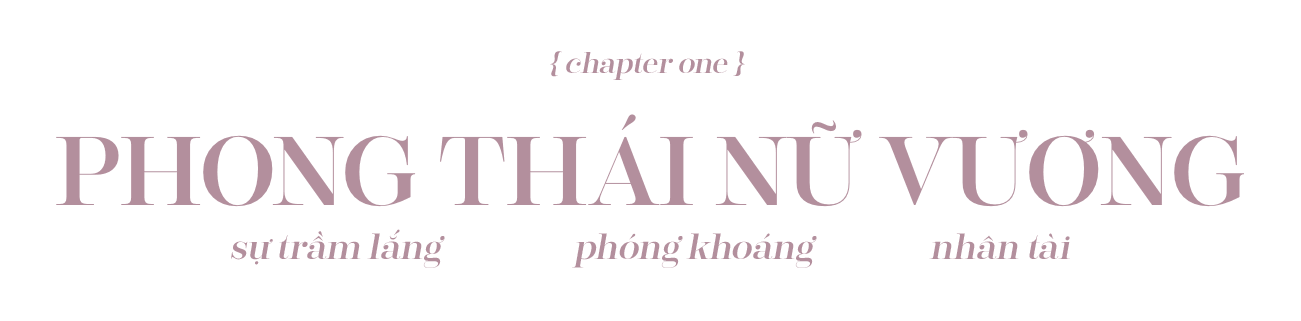 { chapter one }

PHONG THÁI NỮ VƯƠNG

sự trầm lắng phóng khoáng nhân tài